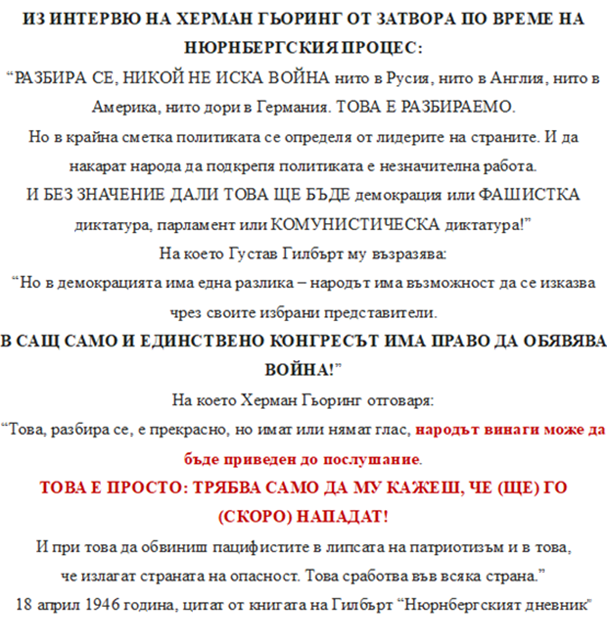 ИЗ ИНТЕРВЮ НА ХЕРМАН ГЬОРИНГ ОТ ЗАТВОРА ПО ВРЕМЕ НА НЮРНБЕРГСКИЯ ПРОЦЕС:

“РАЗБИРА СЕ, НИКОЙ НЕ ИСКА ВОЙНА нито в Русия, нито в Англия, нито в Америка, нито дори в Германия. ТОВА Е РАЗБИРАЕМО.

Но в крайна сметка политиката се определя от лидерите на страните. И да накарат народа да подкрепя политиката е незначителна работа.

И БЕЗ ЗНАЧЕНИЕ ДАЛИ ТОВА ЩЕ БЪДЕ демокрация или ФАШИСТКА диктатура, парламент или КОМУНИСТИЧЕСКА диктатура!”

На което Густав Гилбърт му възразява:

“Но в демокрацията има една разлика – народът има възможност да се изказва чрез своите избрани представители.

В САЩ САМО И ЕДИНСТВЕНО КОНГРЕСЪТ ИМА ПРАВО ДА ОБЯВЯВА ВОЙНА!”

На което Херман Гьоринг отговаря:

“Това, разбира се, е прекрасно, но имат или нямат глас, народът винаги може да бъде приведен до послушание.

ТОВА Е ПРОСТО: ТРЯБВА САМО ДА МУ КАЖЕШ, ЧЕ (ЩЕ) ГО (СКОРО) НАПАДАТ!

И при това да обвиниш пацифистите в липсата на патриотизъм и в това, че излагат страната на опасност. Това сработва във всяка страна.”

18 април 1946 година, цитат от книгата на Гилбърт “Нюрнбергският дневник”